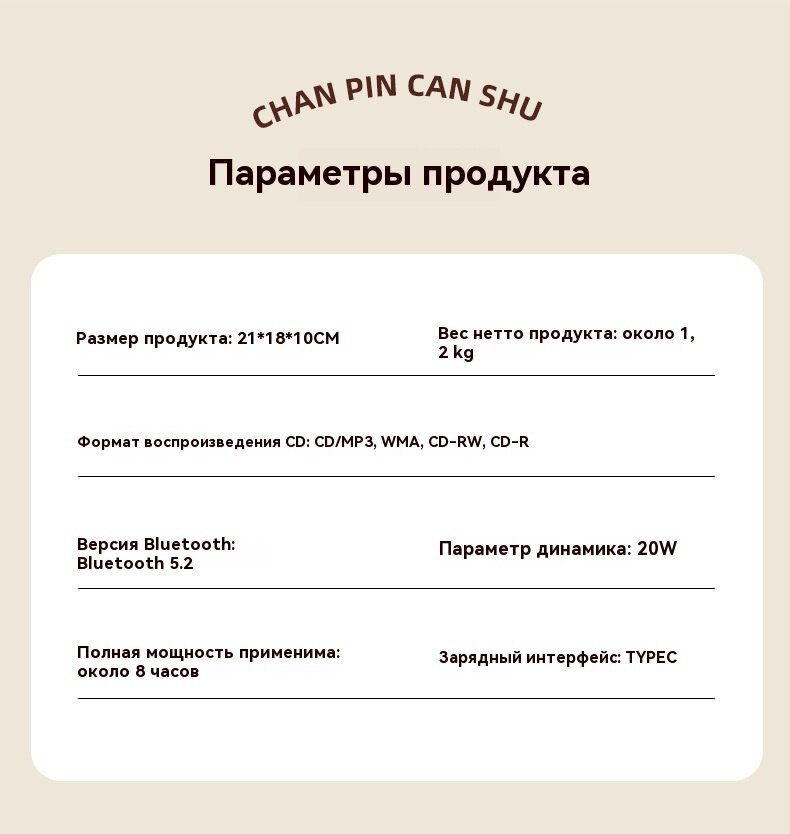 CHAN PIN CAN SHU

Параметры продукта

Размер продукта: 21*18*10CM

Вес нетто продукта: около 1, 2 kg

Формат воспроизведения CD: CD/MP3, WMA, CD-RW, CD-R

Версия Bluetooth: Bluetooth 5.2

Параметр динамика: 20W

Полная мощность применима: около 8 часов

Зарядный интерфейс: TYPEC